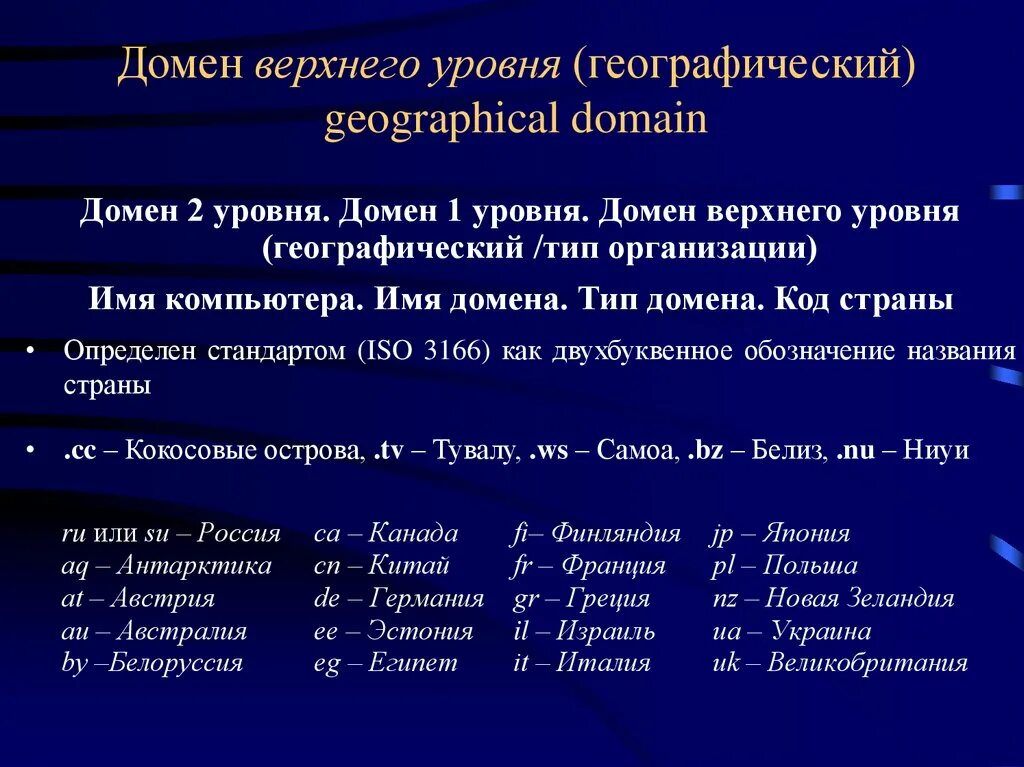 Домен верхнего уровня (географический) geographical domain

Домен 2 уровня. Домен 1 уровня. Домен верхнего уровня (географический /тип организации)

Имя компьютера. Имя домена. Тип домена. Код страны

• Определен стандартом (ISO 3166) как двухбуквенное обозначение названия страны

• .cc – Кокосовые острова, .tv – Тувалу, .ws – Самоа, .bz – Белиз, .nu – Ниуи

ru или su – Россия
aq – Антарктика
at – Австрия
au – Австралия
by –Белоруссия

ca – Канада
cn – Китай
de – Германия
ee – Эстония
eg – Египет

fi– Финляндия
fr – Франция
gr – Греция
il – Израиль
it – Италия

jp – Япония
pl – Польша
nz – Новая Зеландия
ua – Украина
uk – Великобритания